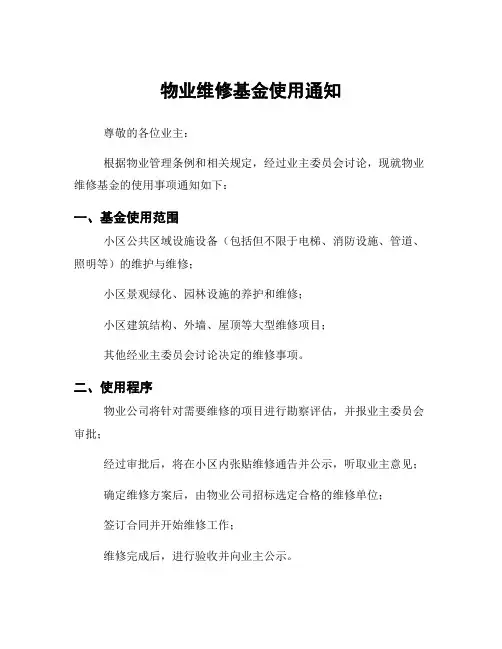 物业维修基金使用通知

尊敬的各位业主：

根据物业管理条例和相关规定，经过业主委员会讨论，现就物业维修基金的使用事项通知如下：

一、基金使用范围

小区公共区域设施设备（包括但不限于电梯、消防设施、管道、照明等）的维护与维修；

小区景观绿化、园林设施的养护和维修；

小区建筑结构、外墙、屋顶等大型维修项目；

其他经业主委员会讨论决定的维修事项。

二、使用程序

物业公司将针对需要维修的项目进行勘察评估，并报业主委员会审批；

经过审批后，将在小区内张贴维修通告并公示，听取业主意见；

确定维修方案后，由物业公司招标选定合格的维修单位；

签订合同并开始维修工作；

维修完成后，进行验收并向业主公示。